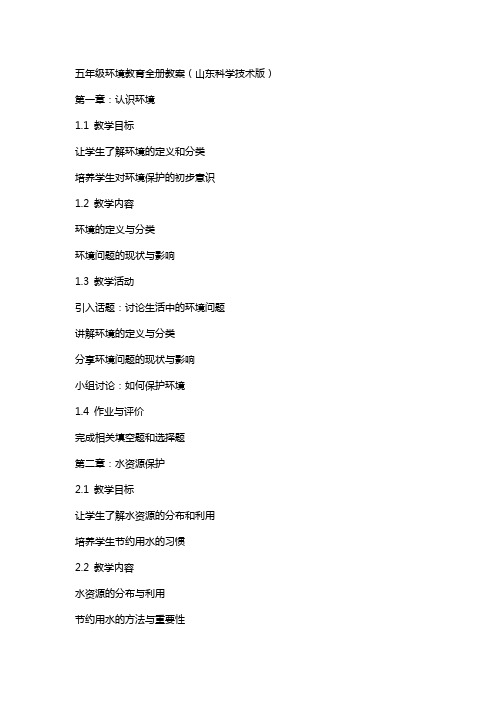 五年级环境教育全册教案（山东科学技术版）

第一章：认识环境

1.1 教学目标

让学生了解环境的定义和分类

培养学生对环境保护的初步意识

1.2 教学内容

环境的定义与分类

环境问题的现状与影响

1.3 教学活动

引入话题：讨论生活中的环境问题

讲解环境的定义与分类

分享环境问题的现状与影响

小组讨论：如何保护环境

1.4 作业与评价

完成相关填空题和选择题

第二章：水资源保护

2.1 教学目标

让学生了解水资源的分布和利用

培养学生节约用水的习惯

2.2 教学内容

水资源的分布与利用

节约用水的方法与重要性